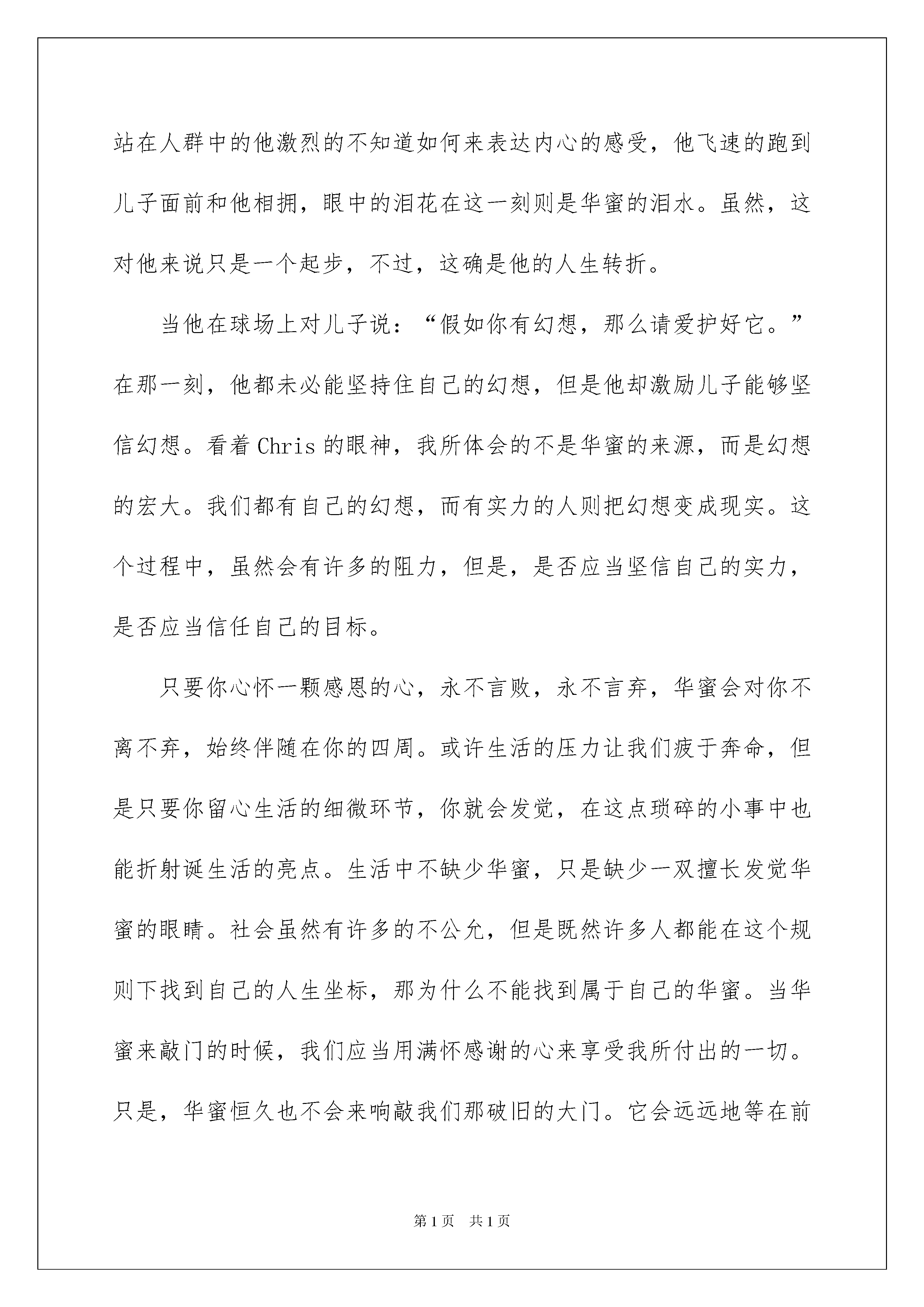 站在人群中的他激烈的不知道如何来表达内心的感受，他飞速的跑到儿子面前和他相拥，眼中的泪花在这一刻则是华蜜的泪水。虽然，这对他来说只是一个起步，不过，这确是他的人生转折。

当他在球场上对儿子说：“假如你有幻想，那么请爱护好它。”在那一刻，他都未必能坚持住自己的幻想，但是他却激励儿子能够坚信幻想。看着 Chris 的眼神，我所体会的不是华蜜的来源，而是幻想的宏大。我们都有自己的幻想，而有实力的人则把幻想变成现实。这个过程中，虽然会有许多的阻力，但是，是否应当坚信自己的实力，是否应当信任自己的目标。

只要你心怀一颗感恩的心，永不言败，永不言弃，华蜜会对你不离不弃，始终伴随在你的四周。或许生活的压力让我们疲于奔命，但是只要你留心生活的细微环节，你就会发觉，在这点琐碎的小事中也能折射诞生活的亮点。生活中不缺少华蜜，只是缺少一双擅长发觉华蜜的眼睛。社会虽然有许多的不公允，但是既然许多人都能在这个规则下找到自己的人生坐标，那为什么不能找到属于自己的华蜜。当华蜜来敲门的时候，我们应当用满怀感谢的心来享受我所付出的一切。只是，华蜜恒久也不会来响敲我们那破旧的大门。它会远远地等在前

第 1 页　共 1 页